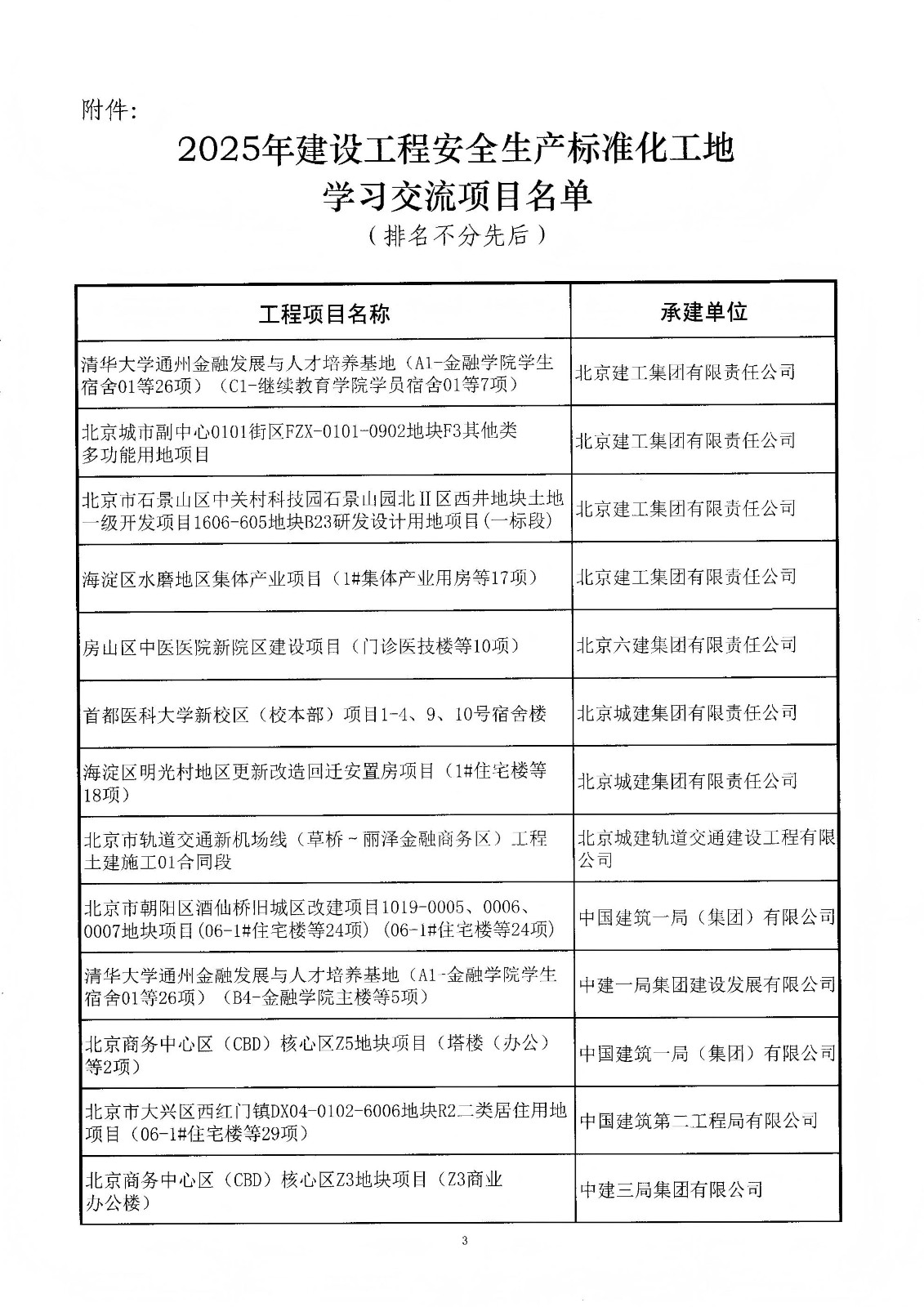 附件:

2025年建设工程安全生产标准化工地
学习交流项目名单
（排名不分先后）

| 工程项目名称 | 承建单位 |
|---|---|
| 清华大学通州金融发展与人才培养基地（A1-金融学院学生宿舍01等26项）（C1-继续教育学院学员宿舍01等7项） | 北京建工集团有限责任公司 |
| 北京城市副中心0101街区FZX-0101-0902地块F3其他类多功能用地项目 | 北京建工集团有限责任公司 |
| 北京市石景山区中关村科技园石景山园北Ⅱ区西井地块土地一级开发项目1606-605地块B23研发设计用地项目(一标段) | 北京建工集团有限责任公司 |
| 海淀区水磨地区集体产业项目（1#集体产业用房等17项） | 北京建工集团有限责任公司 |
| 房山区中医医院新院区建设项目（门诊医技楼等10项） | 北京六建集团有限责任公司 |
| 首都医科大学新校区（校本部）项目1-4、9、10号宿舍楼 | 北京城建集团有限责任公司 |
| 海淀区明光村地区更新改造回迁安置房项目（1#住宅楼等18项） | 北京城建集团有限责任公司 |
| 北京市轨道交通新机场线（草桥～丽泽金融商务区）工程土建施工01合同段 | 北京城建轨道交通建设工程有限公司 |
| 北京市朝阳区酒仙桥旧城区改建项目1019-0005、0006、0007地块项目(06-1#住宅楼等24项)(06-1#住宅楼等24项) | 中国建筑一局（集团）有限公司 |
| 清华大学通州金融发展与人才培养基地（A1-金融学院学生宿舍01等26项）（B4-金融学院主楼等5项） | 中建一局集团建设发展有限公司 |
| 北京商务中心区（CBD）核心区Z5地块项目（塔楼（办公）等2项） | 中国建筑一局（集团）有限公司 |
| 北京市大兴区西红门镇DX04-0102-6006地块R2二类居住用地项目（06-1#住宅楼等29项） | 中国建筑第二工程局有限公司 |
| 北京商务中心区（CBD）核心区Z3地块项目（Z3商业办公楼） | 中建三局集团有限公司 |

3